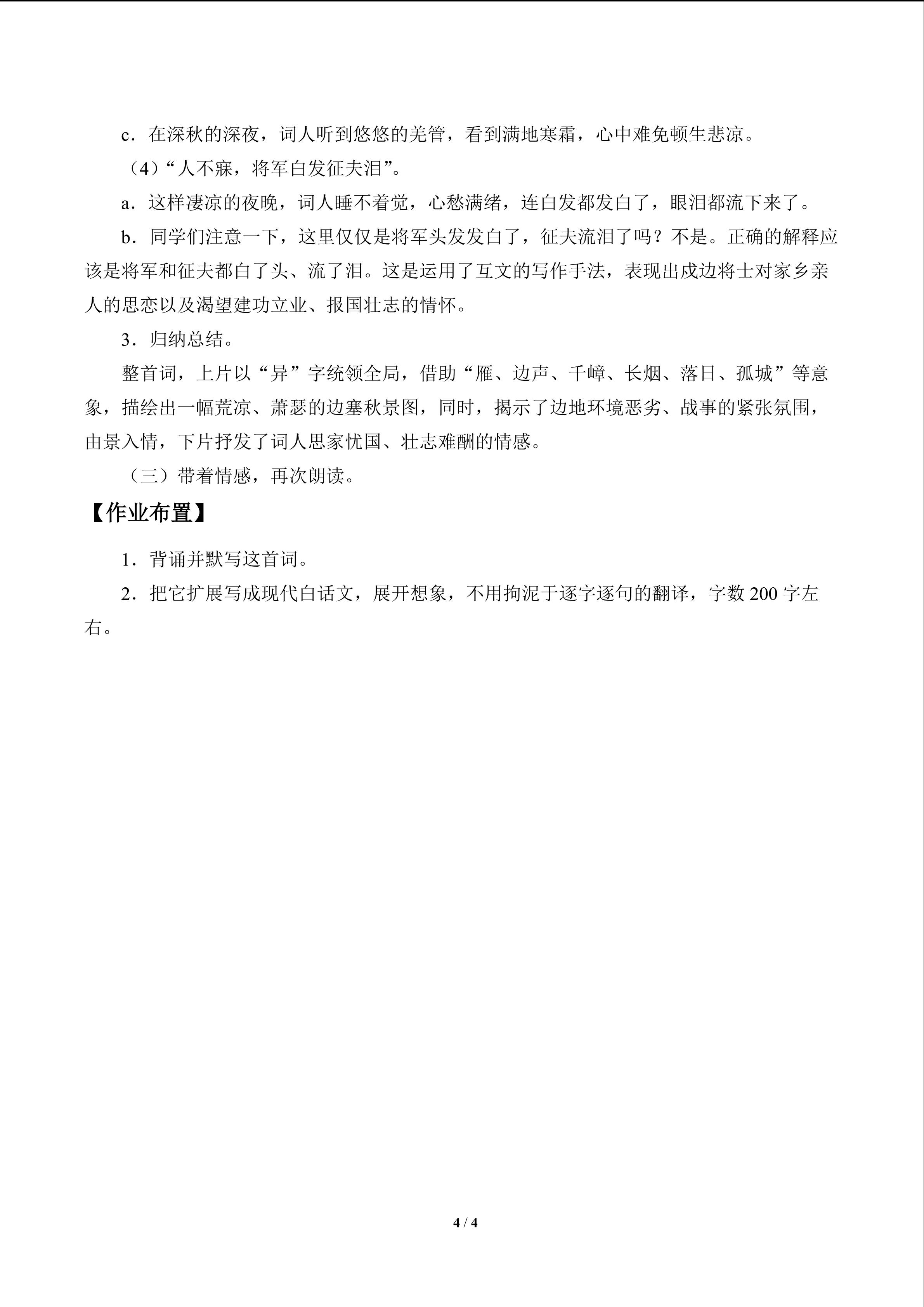 c．在深秋的深夜，词人听到悠悠的羌管，看到满地寒霜，心中难免顿生悲凉。

（4）“人不寐，将军白发征夫泪”。

a．这样凄凉的夜晚，词人睡不着觉，心愁满绪，连白发都发白了，眼泪都流下来了。

b．同学们注意一下，这里仅仅是将军头发发白了，征夫流泪了吗？不是。正确的解释应该是将军和征夫都白了头、流了泪。这是运用了互文的写作手法，表现出戍边将士对家乡亲人的思恋以及渴望建功立业、报国壮志的情怀。

3．归纳总结。

整首词，上片以“异”字统领全局，借助“雁、边声、千嶂、长烟、落日、孤城”等意象，描绘出一幅荒凉、萧瑟的边塞秋景图，同时，揭示了边地环境恶劣、战事的紧张氛围，由景入情，下片抒发了词人思家忧国、壮志难酬的情感。

（三）带着情感，再次朗读。

【作业布置】

1．背诵并默写这首词。

2．把它扩展写成现代白话文，展开想象，不用拘泥于逐字逐句的翻译，字数200字左右。

4 / 4